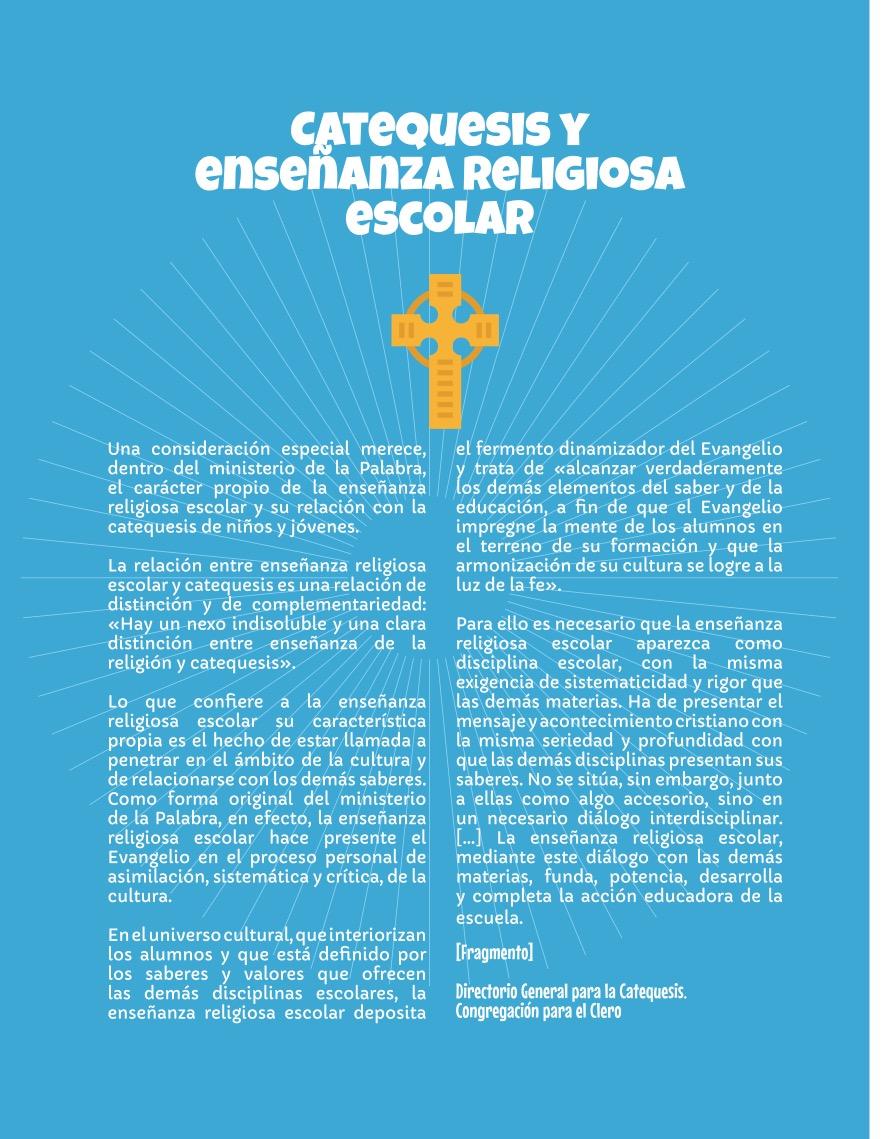 CATEQUESIS Y ENSEÑANZA RELIGIOSA ESCOLAR

Una consideración especial merece, dentro del ministerio de la Palabra, el carácter propio de la enseñanza religiosa escolar y su relación con la catequesis de niños y jóvenes.

La relación entre enseñanza religiosa escolar y catequesis es una relación de distinción y de complementariedad: «Hay un nexo indisoluble y una clara distinción entre enseñanza de la religión y catequesis».

Lo que confiere a la enseñanza religiosa escolar su característica propia es el hecho de estar llamada a penetrar en el ámbito de la cultura y de relacionarse con los demás saberes. Como forma original del ministerio de la Palabra, en efecto, la enseñanza religiosa escolar hace presente el Evangelio en el proceso personal de asimilación, sistemática y crítica, de la cultura.

En el universo cultural, que interiorizan los alumnos y que está definido por los saberes y valores que ofrecen las demás disciplinas escolares, la enseñanza religiosa escolar deposita el fermento dinamizador del Evangelio y trata de «alcanzar verdaderamente los demás elementos del saber y de la educación, a fin de que el Evangelio impregne la mente de los alumnos en el terreno de su formación y que la armonización de su cultura se logre a la luz de la fe».

Para ello es necesario que la enseñanza religiosa escolar aparezca como disciplina escolar, con la misma exigencia de sistematicidad y rigor que las demás materias. Ha de presentar el mensaje y acontecimiento cristiano con la misma seriedad y profundidad con que las demás disciplinas presentan sus saberes. No se sitúa, sin embargo, junto a ellas como algo accesorio, sino en un necesario diálogo interdisciplinar. [...] La enseñanza religiosa escolar, mediante este diálogo con las demás materias, funda, potencia, desarrolla y completa la acción educadora de la escuela.

[Fragmento]

Directorio General para la Catequesis.
Congregación para el Clero